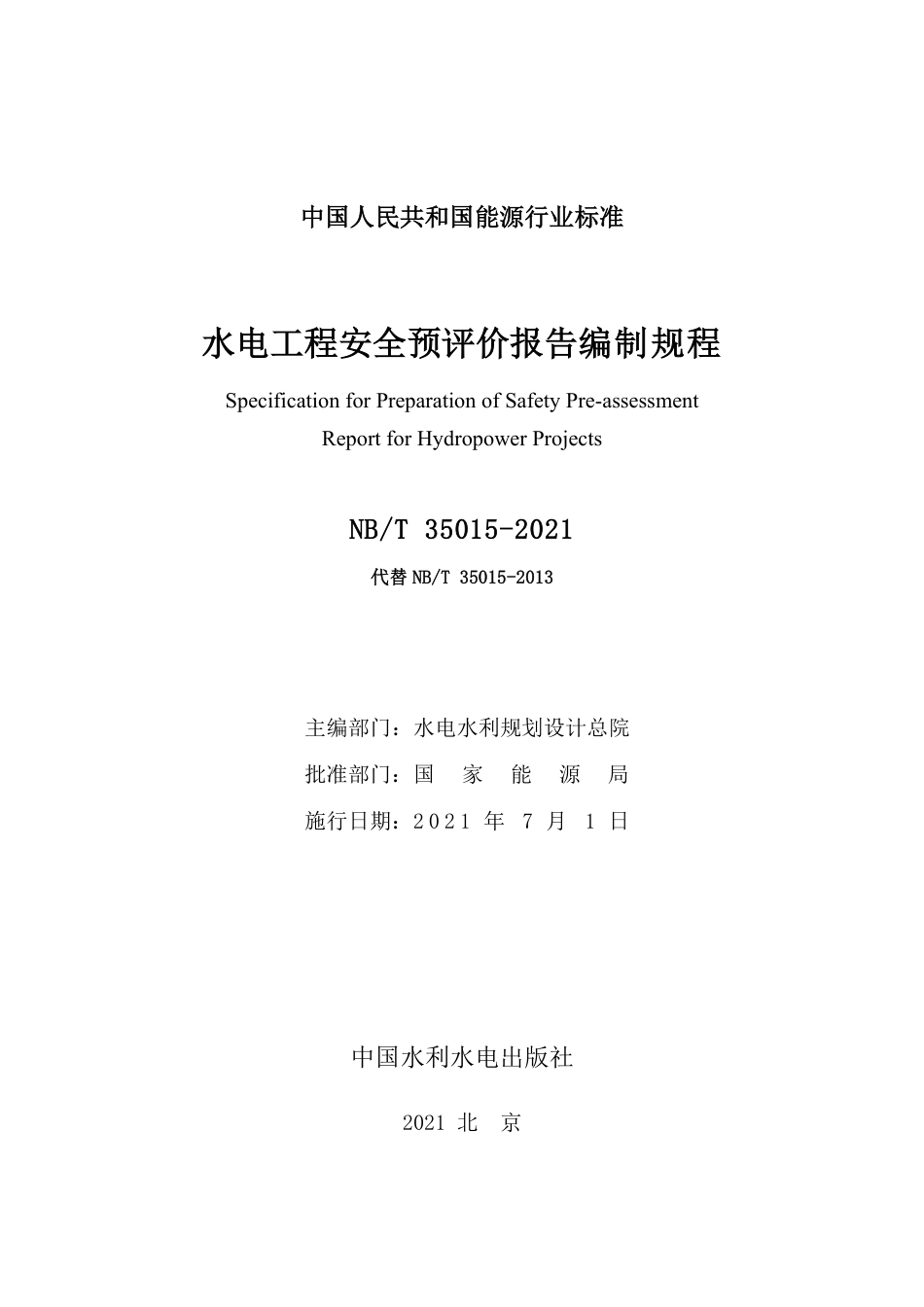 中国人民共和国能源行业标准

水电工程安全预评价报告编制规程

Specification for Preparation of Safety Pre-assessment Report for Hydropower Projects

NB/T 35015-2021

代替 NB/T 35015-2013

主编部门：水电水利规划设计总院

批准部门：国 家 能 源 局

施行日期：2021 年 7 月 1 日

中国水利水电出版社

2021 北 京